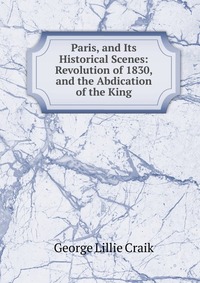 Paris, and Its Historical Scenes: Revolution of 1830, and the Abdication of the King

George Lillie Craik